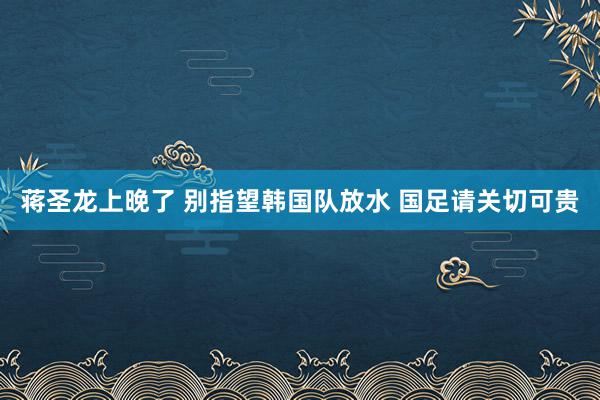 蒋圣龙上晚了 别指望韩国队放水 国足请关切可贵